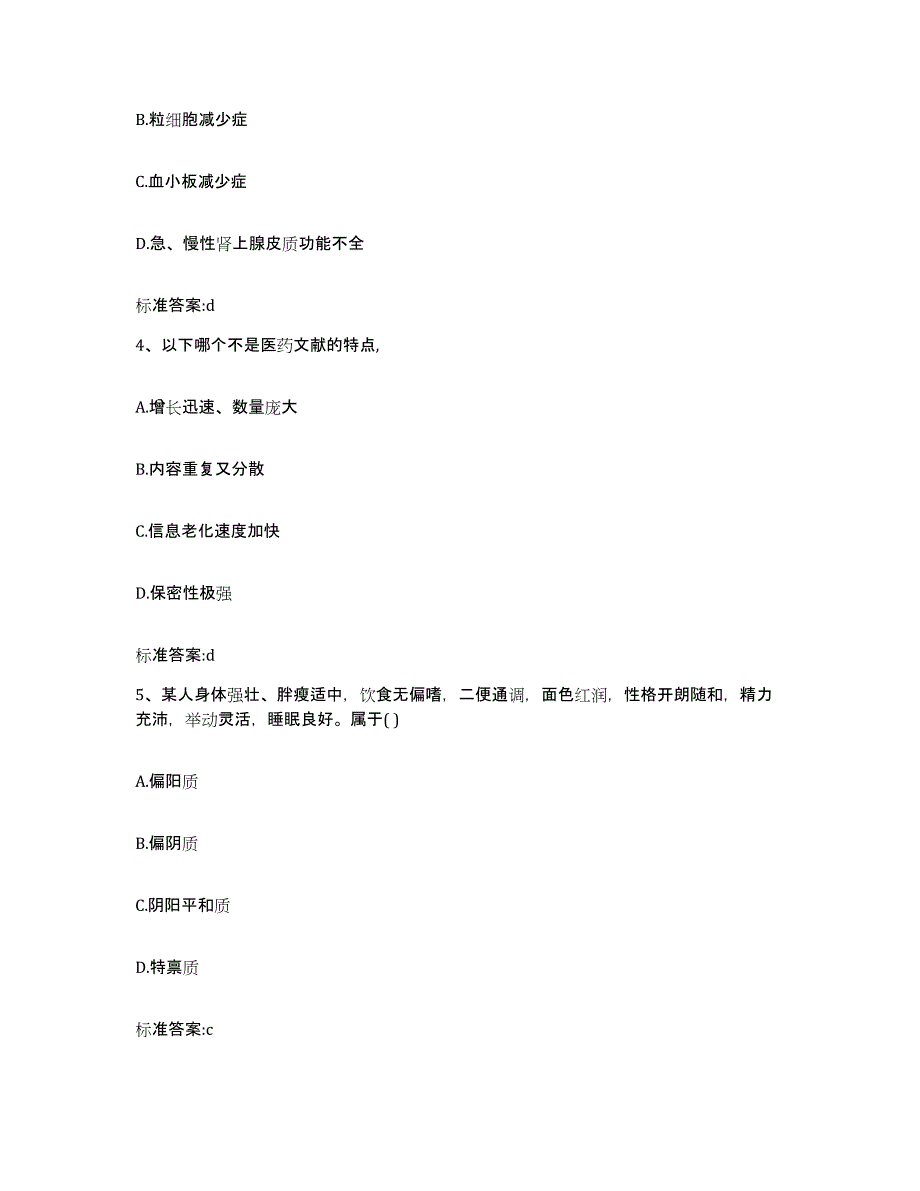 B.粒细胞减少症

C.血小板减少症

D.急、慢性肾上腺皮质功能不全

标准答案:d

4、以下哪个不是医药文献的特点,

A.增长迅速、数量庞大

B.内容重复又分散

C.信息老化速度加快

D.保密性极强

标准答案:d

5、某人身体强壮、胖瘦适中，饮食无偏嗜，二便通调，面色红润，性格开朗随和，精力充沛，举动灵活，睡眠良好。属于( )

A.偏阳质

B.偏阴质

C.阴阳平和质

D.特禀质

标准答案:c